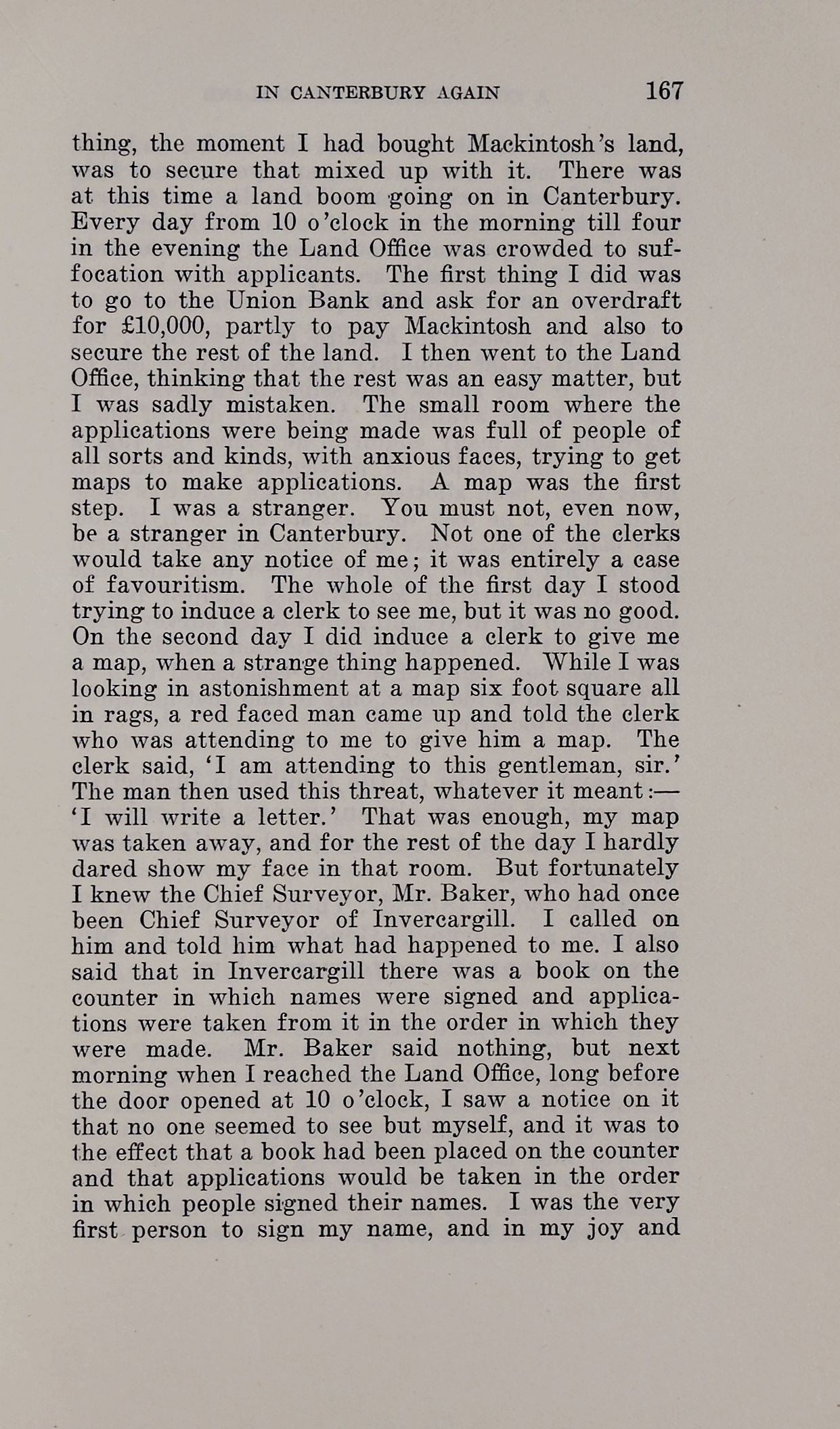 IN CANTERBURY AGAIN 167

thing, the moment I had bought Mackintosh's land, was to secure that mixed up with it. There was at this time a land boom going on in Canterbury. Every day from 10 o'clock in the morning till four in the evening the Land Office was crowded to suffocation with applicants. The first thing I did was to go to the Union Bank and ask for an overdraft for £10,000, partly to pay Mackintosh and also to secure the rest of the land. I then went to the Land Office, thinking that the rest was an easy matter, but I was sadly mistaken. The small room where the applications were being made was full of people of all sorts and kinds, with anxious faces, trying to get maps to make applications. A map was the first step. I was a stranger. You must not, even now, be a stranger in Canterbury. Not one of the clerks would take any notice of me; it was entirely a case of favouritism. The whole of the first day I stood trying to induce a clerk to see me, but it was no good. On the second day I did induce a clerk to give me a map, when a strange thing happened. While I was looking in astonishment at a map six foot square all in rags, a red faced man came up and told the clerk who was attending to me to give him a map. The clerk said, 'I am attending to this gentleman, sir.' The man then used this threat, whatever it meant:—'I will write a letter.' That was enough, my map was taken away, and for the rest of the day I hardly dared show my face in that room. But fortunately I knew the Chief Surveyor, Mr. Baker, who had once been Chief Surveyor of Invercargill. I called on him and told him what had happened to me. I also said that in Invercargill there was a book on the counter in which names were signed and applications were taken from it in the order in which they were made. Mr. Baker said nothing, but next morning when I reached the Land Office, long before the door opened at 10 o'clock, I saw a notice on it that no one seemed to see but myself, and it was to the effect that a book had been placed on the counter and that applications would be taken in the order in which people signed their names. I was the very first person to sign my name, and in my joy and